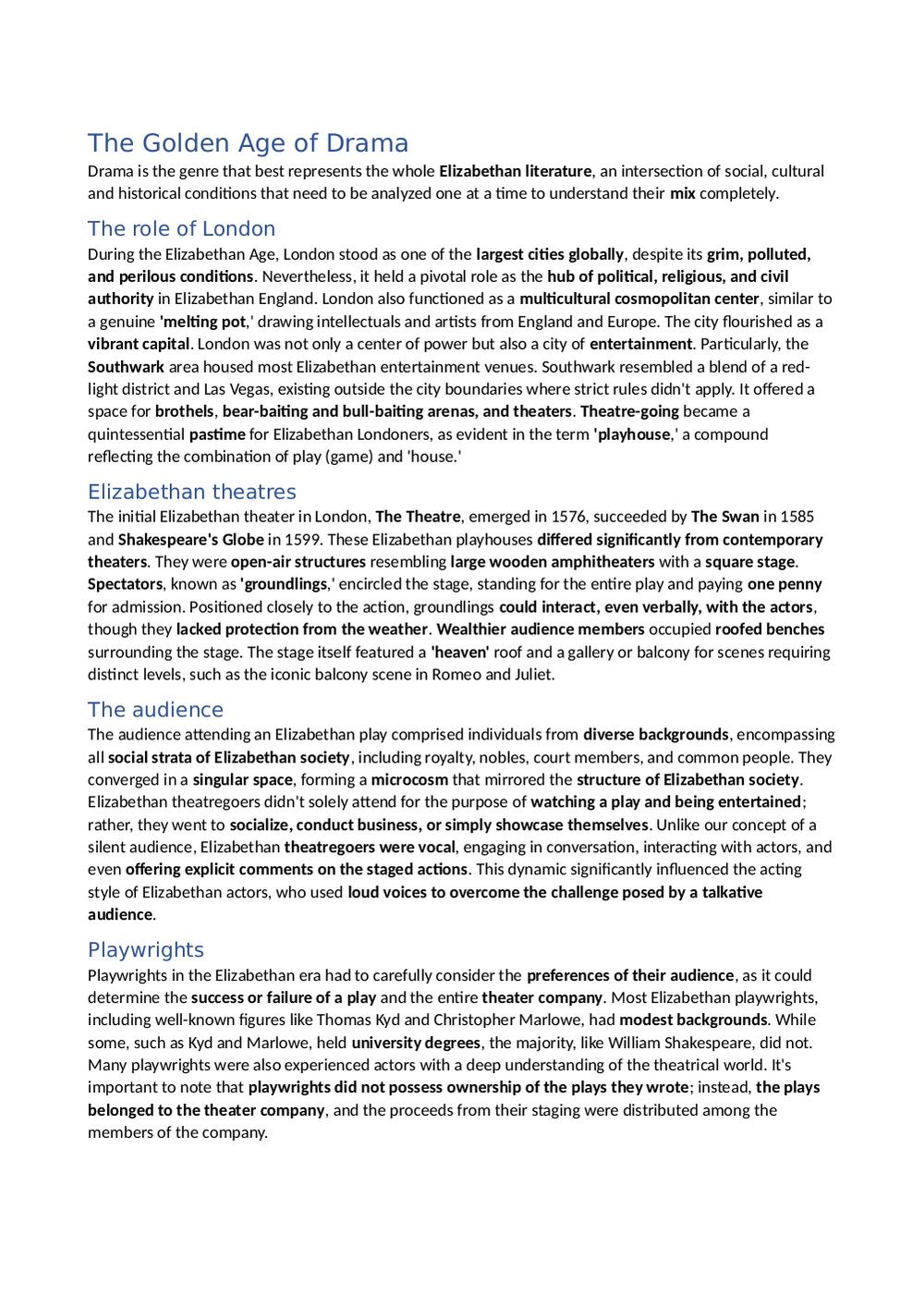 The Golden Age of Drama

Drama is the genre that best represents the whole Elizabethan literature, an intersection of social, cultural and historical conditions that need to be analyzed one at a time to understand their mix completely.

The role of London

During the Elizabethan Age, London stood as one of the largest cities globally, despite its grim, polluted, and perilous conditions. Nevertheless, it held a pivotal role as the hub of political, religious, and civil authority in Elizabethan England. London also functioned as a multicultural cosmopolitan center, similar to a genuine 'melting pot,' drawing intellectuals and artists from England and Europe. The city flourished as a vibrant capital. London was not only a center of power but also a city of entertainment. Particularly, the Southwark area housed most Elizabethan entertainment venues. Southwark resembled a blend of a red-light district and Las Vegas, existing outside the city boundaries where strict rules didn't apply. It offered a space for brothels, bear-baiting and bull-baiting arenas, and theaters. Theatre-going became a quintessential pastime for Elizabethan Londoners, as evident in the term 'playhouse,' a compound reflecting the combination of play (game) and 'house.'

Elizabethan theatres

The initial Elizabethan theater in London, The Theatre, emerged in 1576, succeeded by The Swan in 1585 and Shakespeare's Globe in 1599. These Elizabethan playhouses differed significantly from contemporary theaters. They were open-air structures resembling large wooden amphitheaters with a square stage. Spectators, known as 'groundlings,' encircled the stage, standing for the entire play and paying one penny for admission. Positioned closely to the action, groundlings could interact, even verbally, with the actors, though they lacked protection from the weather. Wealthier audience members occupied roofed benches surrounding the stage. The stage itself featured a 'heaven' roof and a gallery or balcony for scenes requiring distinct levels, such as the iconic balcony scene in Romeo and Juliet.

The audience

The audience attending an Elizabethan play comprised individuals from diverse backgrounds, encompassing all social strata of Elizabethan society, including royalty, nobles, court members, and common people. They converged in a singular space, forming a microcosm that mirrored the structure of Elizabethan society. Elizabethan theatregoers didn't solely attend for the purpose of watching a play and being entertained; rather, they went to socialize, conduct business, or simply showcase themselves. Unlike our concept of a silent audience, Elizabethan theatregoers were vocal, engaging in conversation, interacting with actors, and even offering explicit comments on the staged actions. This dynamic significantly influenced the acting style of Elizabethan actors, who used loud voices to overcome the challenge posed by a talkative audience.

Playwrights

Playwrights in the Elizabethan era had to carefully consider the preferences of their audience, as it could determine the success or failure of a play and the entire theater company. Most Elizabethan playwrights, including well-known figures like Thomas Kyd and Christopher Marlowe, had modest backgrounds. While some, such as Kyd and Marlowe, held university degrees, the majority, like William Shakespeare, did not. Many playwrights were also experienced actors with a deep understanding of the theatrical world. It's important to note that playwrights did not possess ownership of the plays they wrote; instead, the plays belonged to the theater company, and the proceeds from their staging were distributed among the members of the company.